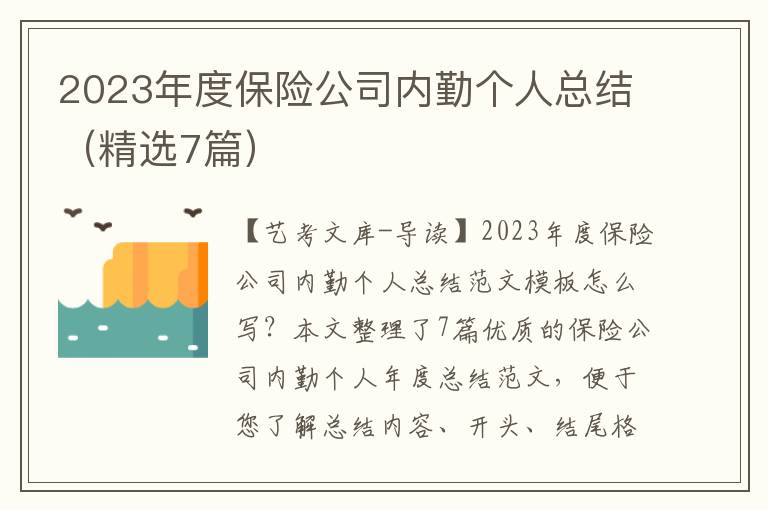 2023年度保险公司内勤个人总结（精选7篇）

【艺考文库-导读】2023年度保险公司内勤个人总结范文模板怎么写？本文整理了7篇优质的保险公司内勤个人年度总结范文，便于您了解总结内容、开头、结尾格